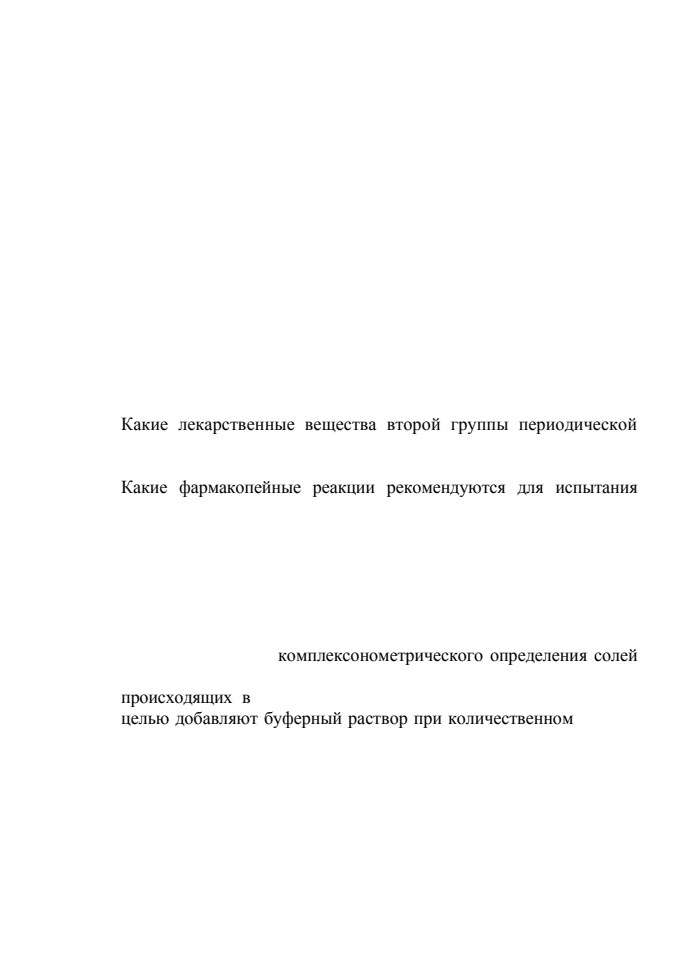 Какие лекарственные вещества второй группы периодической

Какие фармакопейные реакции рекомендуются для испытания

комплексонометрического определения солей

происходящих в
целью добавляют буферный раствор при количественном